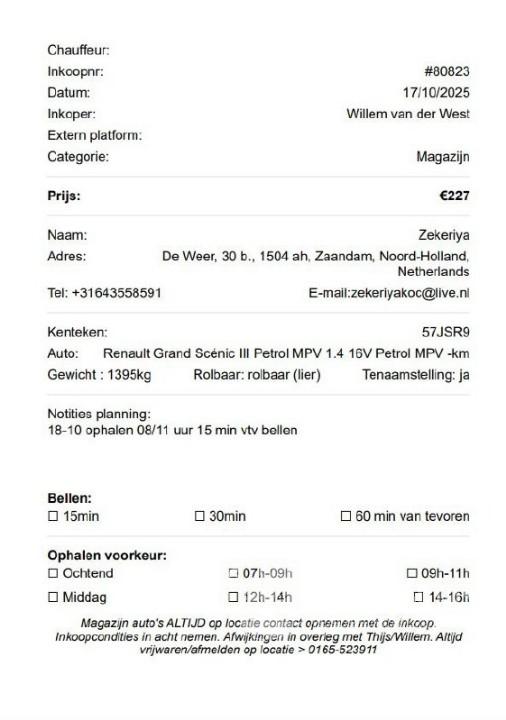 Chauffeur:
Inkoopnr: #80823
Datum: 17/10/2025
Inkoper: Willem van der West
Extern platform:
Categorie: Magazijn

Prijs: €227

Naam: Zekeriya
Adres: De Weer, 30 b., 1504 ah, Zaandam, Noord-Holland, Netherlands
Tel: +31643558591 E-mail:zekeriyakoc@live.nl

Kenteken: 57JSR9
Auto: Renault Grand Scénic III Petrol MPV 1.4 16V Petrol MPV -km
Gewicht : 1395kg Rolbaar: rolbaar (lier) Tenaamstelling: ja

Notities planning:
18-10 ophalen 08/11 uur 15 min vtv bellen

Bellen:
☐ 15min ☐ 30min ☐ 60 min van tevoren

Ophalen voorkeur:
☐ Ochtend ☐ 07h-09h ☐ 09h-11h
☐ Middag ☐ 12h-14h ☐ 14-16h

Magazijn auto's ALTIJD op locatie contact opnemen met de inkoop. Inkoopcondities in acht nemen. Afwijkingen in overleg met Thijs/Willem. Altijd vrijwaren/afmelden op locatie > 0165-523911